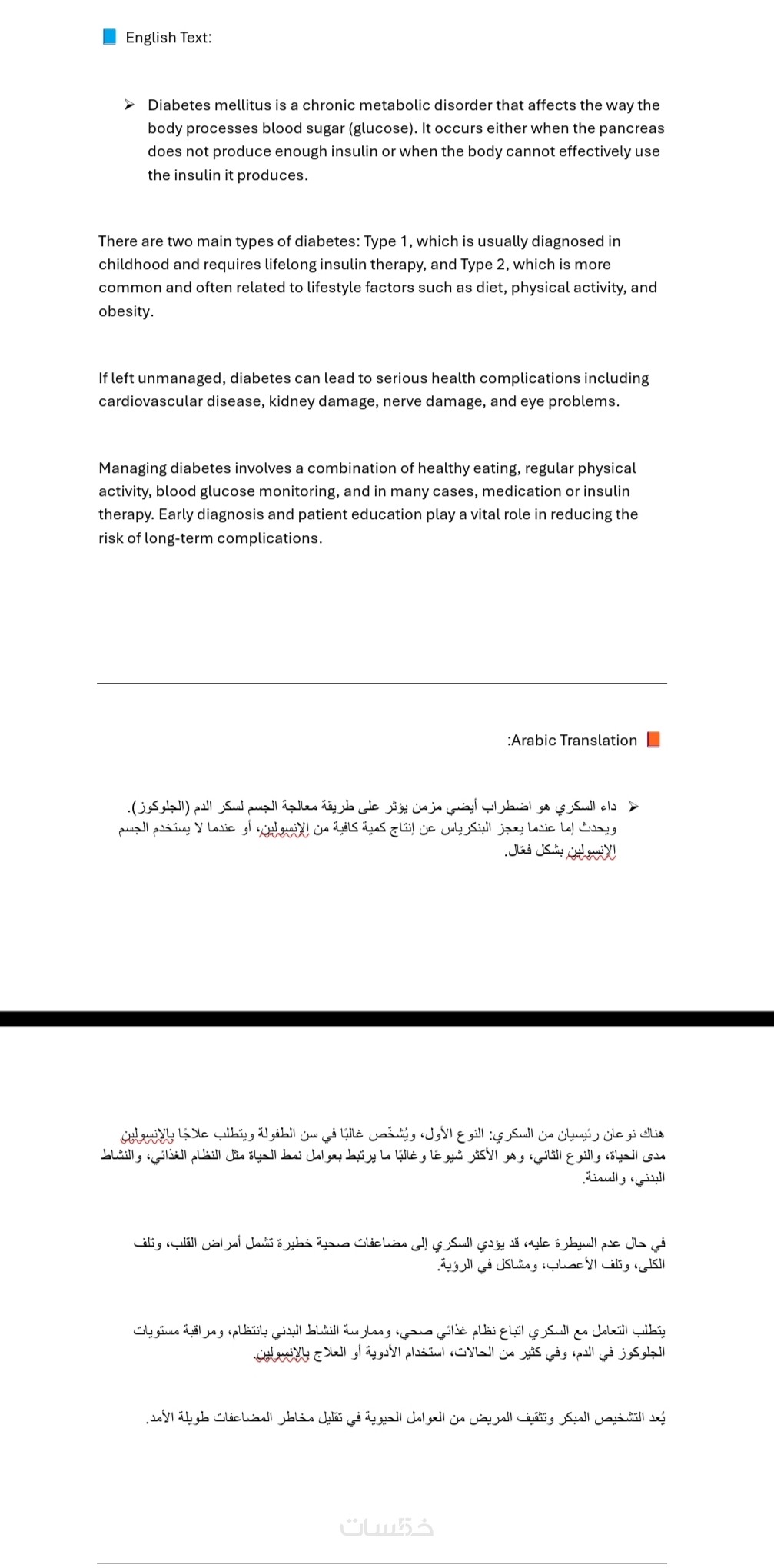 English Text:

➤ Diabetes mellitus is a chronic metabolic disorder that affects the way the body processes blood sugar (glucose). It occurs either when the pancreas does not produce enough insulin or when the body cannot effectively use the insulin it produces.

There are two main types of diabetes: Type 1, which is usually diagnosed in childhood and requires lifelong insulin therapy, and Type 2, which is more common and often related to lifestyle factors such as diet, physical activity, and obesity.

If left unmanaged, diabetes can lead to serious health complications including cardiovascular disease, kidney damage, nerve damage, and eye problems.

Managing diabetes involves a combination of healthy eating, regular physical activity, blood glucose monitoring, and in many cases, medication or insulin therapy. Early diagnosis and patient education play a vital role in reducing the risk of long-term complications.

:Arabic Translation

➤ داء السكري هو اضطراب أيضي مزمن يؤثر على طريقة معالجة الجسم لسكر الدم (الجلوكوز). ويحدث إما عندما يعجز البنكرياس عن إنتاج كمية كافية من الإنسولين، أو عندما لا يستخدم الجسم الإنسولين بشكل فعال.

هناك نوعان رئيسيان من السكري: النوع الأول، ويُشخّص غالبًا في سن الطفولة ويتطلب علاجًا بالإنسولين مدى الحياة، والنوع الثاني، وهو الأكثر شيوعًا وغالبًا ما يرتبط بعوامل نمط الحياة مثل النظام الغذائي، والنشاط البدني، والسمنة.

في حال عدم السيطرة عليه، قد يؤدي السكري إلى مضاعفات صحية خطيرة تشمل أمراض القلب، وتلف الكلى، وتلف الأعصاب، ومشاكل في الرؤية.

يتطلب التعامل مع السكري اتباع نظام غذائي صحي، وممارسة النشاط البدني بانتظام، ومراقبة مستويات الجلوكوز في الدم، وفي كثير من الحالات، استخدام الأدوية أو العلاج بالإنسولين.

يُعد التشخيص المبكر وتثقيف المريض من العوامل الحيوية في تقليل مخاطر المضاعفات طويلة الأمد.

خمسات